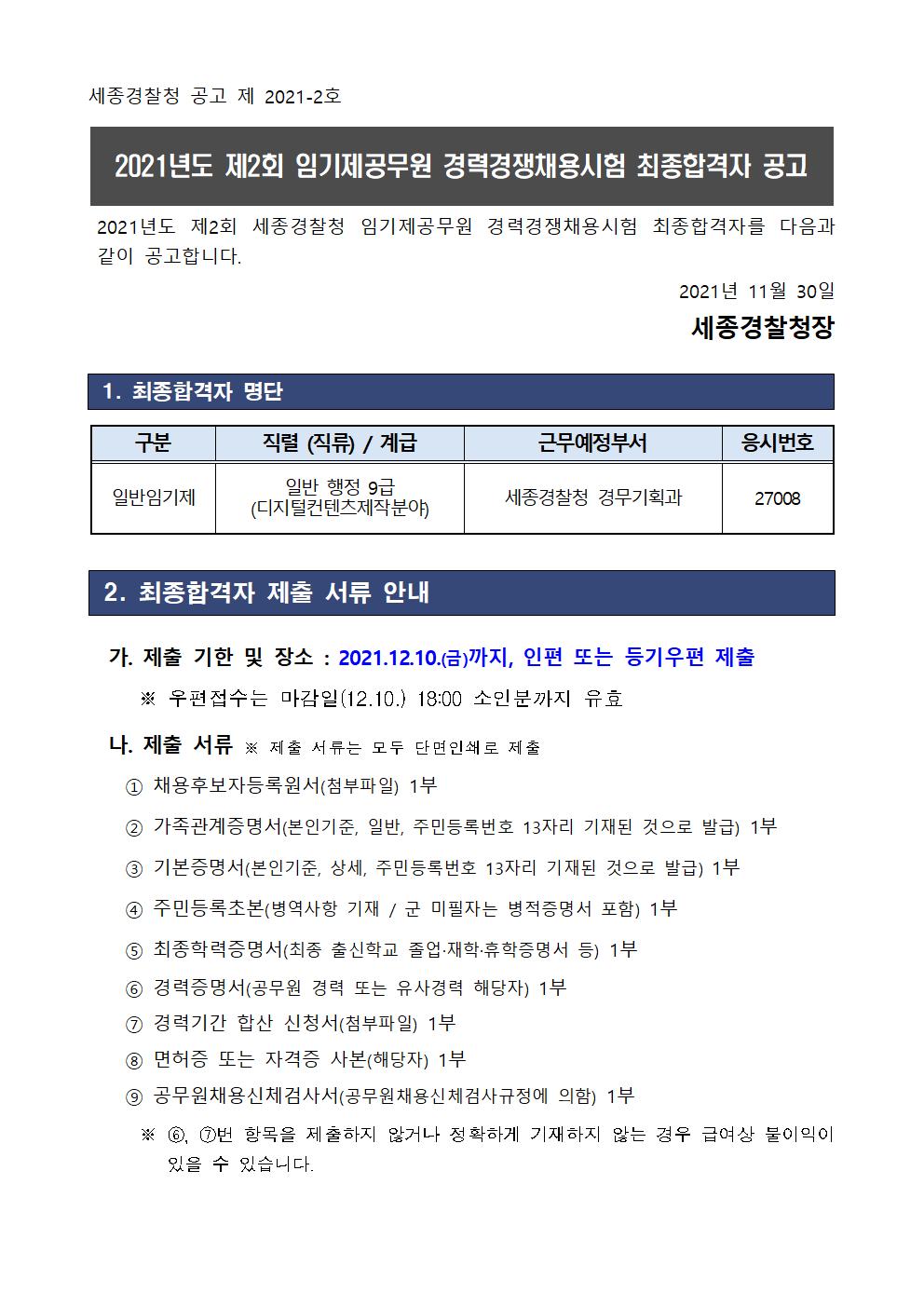 세종경찰청 공고 제 2021-2호

2021년도 제2회 임기제공무원 경력경쟁채용시험 최종합격자 공고

2021년도 제2회 세종경찰청 임기제공무원 경력경쟁채용시험 최종합격자를 다음과 같이 공고합니다.

2021년 11월 30일

세종경찰청장

1. 최종합격자 명단

| 구분 | 직렬 (직류) / 계급 | 근무예정부서 | 응시번호 |
|---|---|---|---|
| 일반임기제 | 일반 행정 9급 (디지털컨텐츠제작분야) | 세종경찰청 경무기획과 | 27008 |

2. 최종합격자 제출 서류 안내

가. 제출 기한 및 장소 : 2021.12.10.(금)까지, 인편 또는 등기우편 제출

※ 우편접수는 마감일(12.10.) 18:00 소인분까지 유효

나. 제출 서류 ※ 제출 서류는 모두 단면인쇄로 제출

① 채용후보자등록원서(첨부파일) 1부

② 가족관계증명서(본인기준, 일반, 주민등록번호 13자리 기재된 것으로 발급) 1부

③ 기본증명서(본인기준, 상세, 주민등록번호 13자리 기재된 것으로 발급) 1부

④ 주민등록초본(병역사항 기재 / 군 미필자는 병적증명서 포함) 1부

⑤ 최종학력증명서(최종 출신학교 졸업·재학·휴학증명서 등) 1부

⑥ 경력증명서(공무원 경력 또는 유사경력 해당자) 1부

⑦ 경력기간 합산 신청서(첨부파일) 1부

⑧ 면허증 또는 자격증 사본(해당자) 1부

⑨ 공무원채용신체검사서(공무원채용신체검사규정에 의함) 1부

※ ⑥, ⑦번 항목을 제출하지 않거나 정확하게 기재하지 않는 경우 급여상 불이익이 있을 수 있습니다.